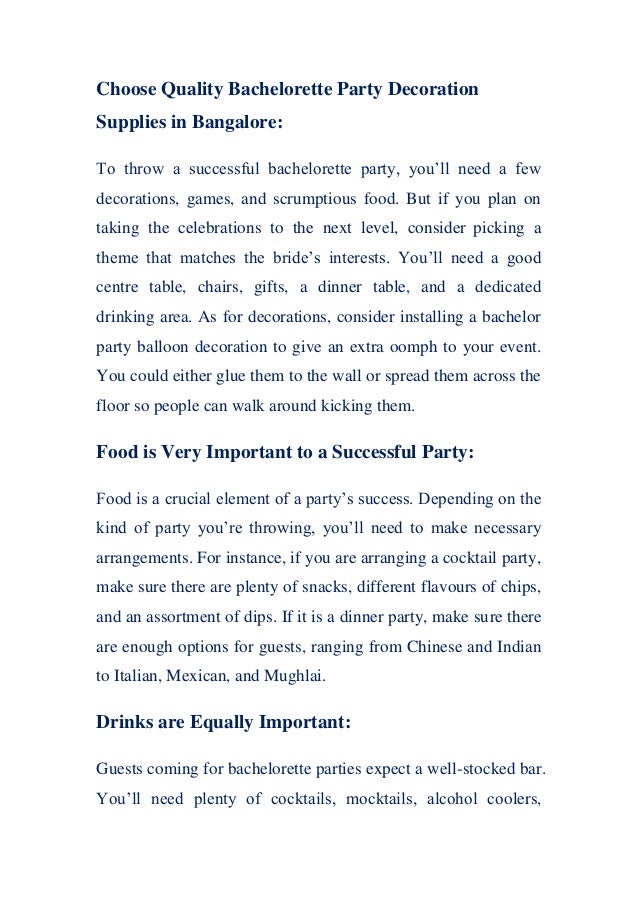 Choose Quality Bachelorette Party Decoration Supplies in Bangalore:

To throw a successful bachelorette party, you’ll need a few decorations, games, and scrumptious food. But if you plan on taking the celebrations to the next level, consider picking a theme that matches the bride’s interests. You’ll need a good centre table, chairs, gifts, a dinner table, and a dedicated drinking area. As for decorations, consider installing a bachelor party balloon decoration to give an extra oomph to your event. You could either glue them to the wall or spread them across the floor so people can walk around kicking them.

Food is Very Important to a Successful Party:

Food is a crucial element of a party’s success. Depending on the kind of party you’re throwing, you’ll need to make necessary arrangements. For instance, if you are arranging a cocktail party, make sure there are plenty of snacks, different flavours of chips, and an assortment of dips. If it is a dinner party, make sure there are enough options for guests, ranging from Chinese and Indian to Italian, Mexican, and Mughlai.

Drinks are Equally Important:

Guests coming for bachelorette parties expect a well-stocked bar. You’ll need plenty of cocktails, mocktails, alcohol coolers,